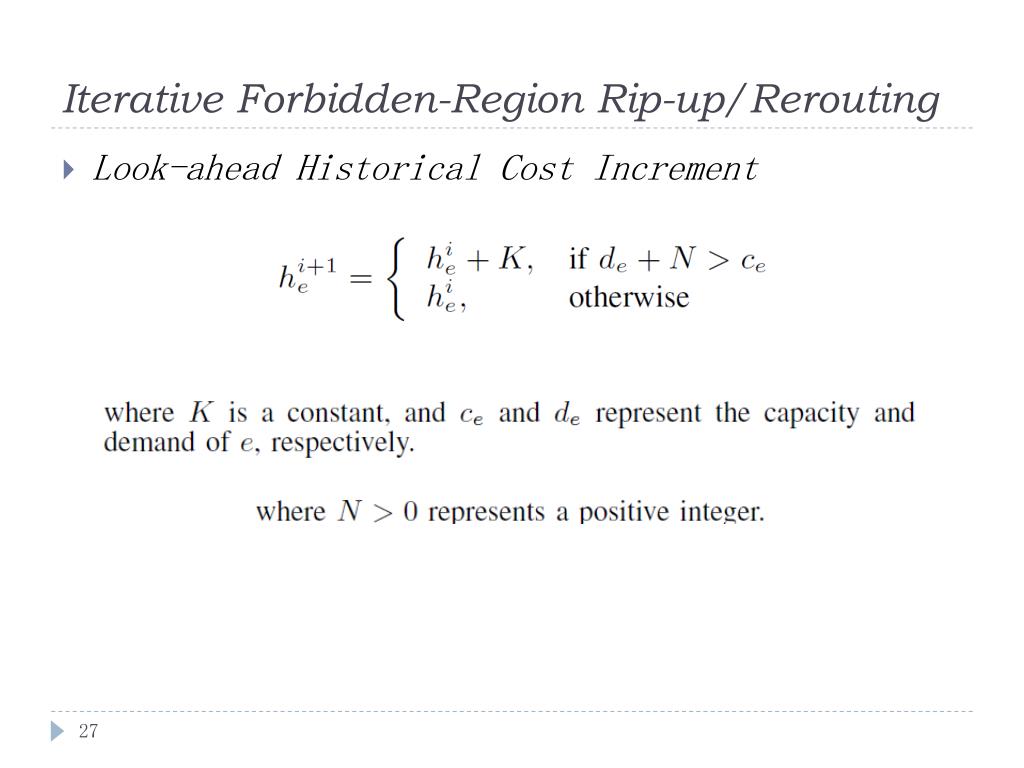 Iterative Forbidden-Region Rip-up/Rerouting

Look-ahead Historical Cost Increment

$h_e^{i+1} = \begin{cases} h_e^i + K, & \text{if } d_e + N > c_e \\ h_e^i, & \text{otherwise} \end{cases}$

where $K$ is a constant, and $c_e$ and $d_e$ represent the capacity and demand of $e$, respectively.

where $N > 0$ represents a positive integer.

27